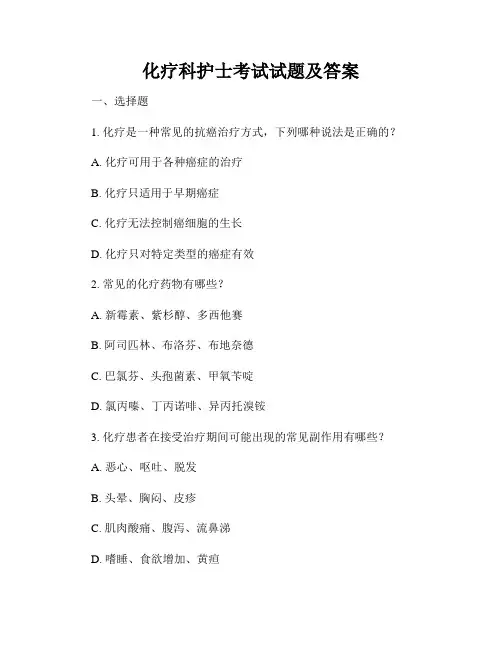 化疗科护士考试试题及答案

一、选择题

1.化疗是一种常见的抗癌治疗方式，下列哪种说法是正确的？

A.化疗可用于各种癌症的治疗

B.化疗只适用于早期癌症

C.化疗无法控制癌细胞的生长

D.化疗只对特定类型的癌症有效

2.常见的化疗药物有哪些？

A.新霉素、紫杉醇、多西他赛

B.阿司匹林、布洛芬、布地奈德

C.巴氯芬、头孢菌素、甲氧苄啶

D.氯丙嗪、丁丙诺啡、异丙托溴铵

3.化疗患者在接受治疗期间可能出现的常见副作用有哪些？

A.恶心、呕吐、脱发

B.头晕、胸闷、皮疹

C.肌肉酸痛、腹泻、流鼻涕

D.嗜睡、食欲增加、黄疸